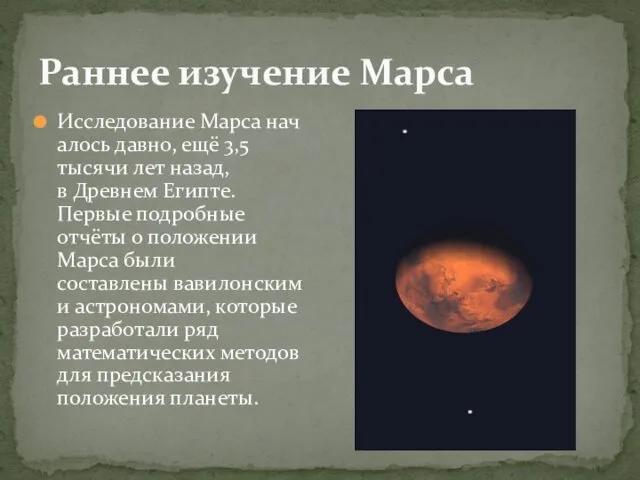 Раннее изучение Марса

Исследование Марса нач алось давно, ещё 3,5 тысячи лет назад, в Древнем Египте. Первые подробные отчёты о положении Марса были составлены вавилонским и астрономами, которые разработали ряд математических методов для предсказания положения планеты.